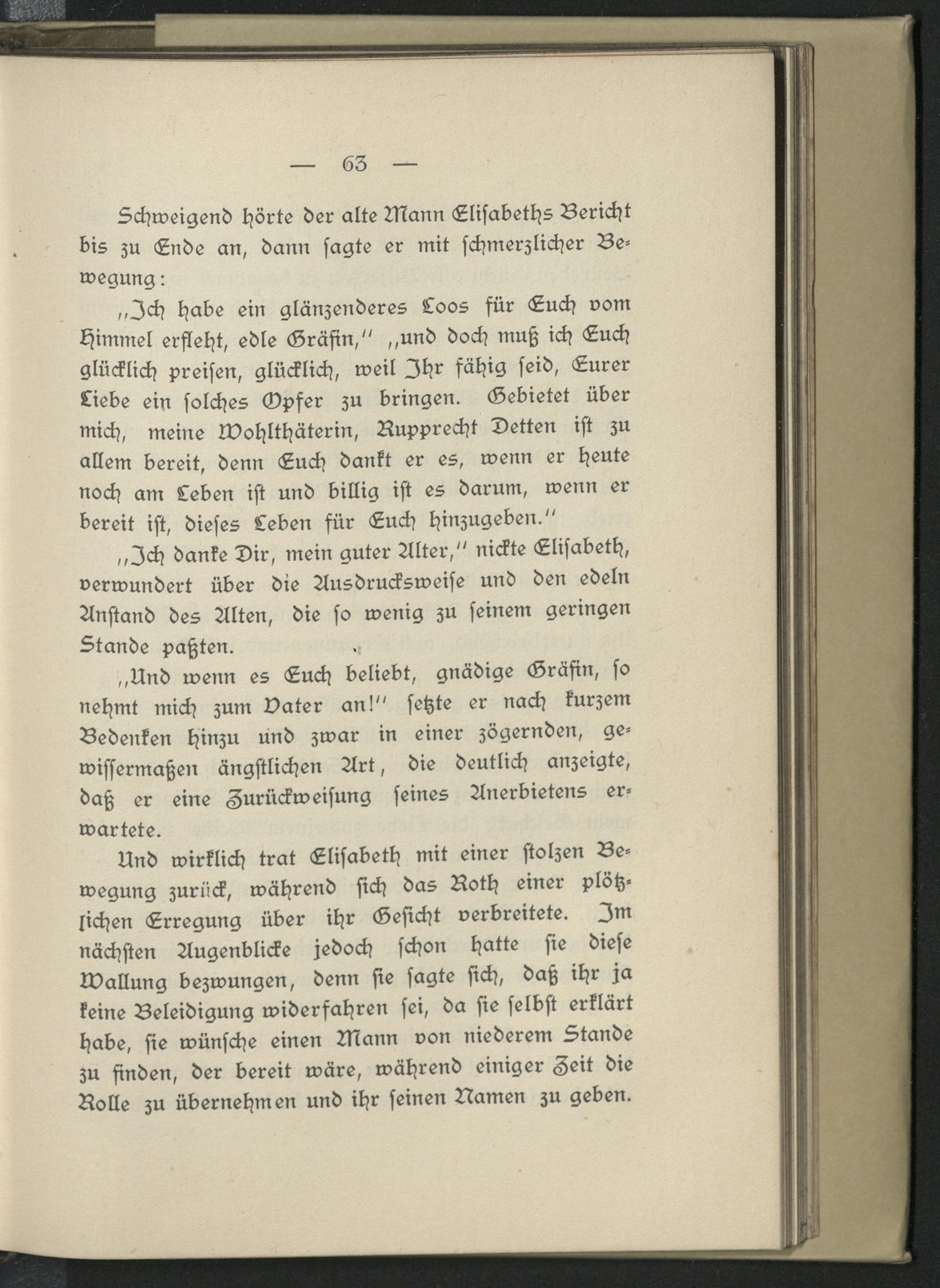 — 63 —

Schweigend hörte der alte Mann Elisabeths Bericht bis zu Ende an, dann sagte er mit schmerzlicher Bewegung:

„Ich habe ein glänzenderes Loos für Euch vom Himmel erfleht, edle Gräfin," „und doch muß ich Euch glücklich preisen, glücklich, weil Ihr fähig seid, Eurer Liebe ein solches Opfer zu bringen. Gebietet über mich, meine Wohlthäterin, Rupprecht Detten ist zu allem bereit, denn Euch dankt er es, wenn er heute noch am Leben ist und billig ist es darum, wenn er bereit ist, dieses Leben für Euch hinzugeben."

„Ich danke Dir, mein guter Alter," nickte Elisabeth, verwundert über die Ausdrucksweise und den edeln Anstand des Alten, die so wenig zu seinem geringen Stande paßten.

„Und wenn es Euch beliebt, gnädige Gräfin, so nehmt mich zum Vater an!" setzte er nach kurzem Bedenken hinzu und zwar in einer zögernden, gewissermaßen ängstlichen Art, die deutlich anzeigte, daß er eine Zurückweisung seines Anerbietens erwartete.

Und wirklich trat Elisabeth mit einer stolzen Bewegung zurück, während sich das Roth einer plötzlichen Erregung über ihr Gesicht verbreitete. Im nächsten Augenblicke jedoch schon hatte sie diese Wallung bezwungen, denn sie sagte sich, daß ihr ja keine Beleidigung widerfahren sei, da sie selbst erklärt habe, sie wünsche einen Mann von niederem Stande zu finden, der bereit wäre, während einiger Zeit die Rolle zu übernehmen und ihr seinen Namen zu geben.